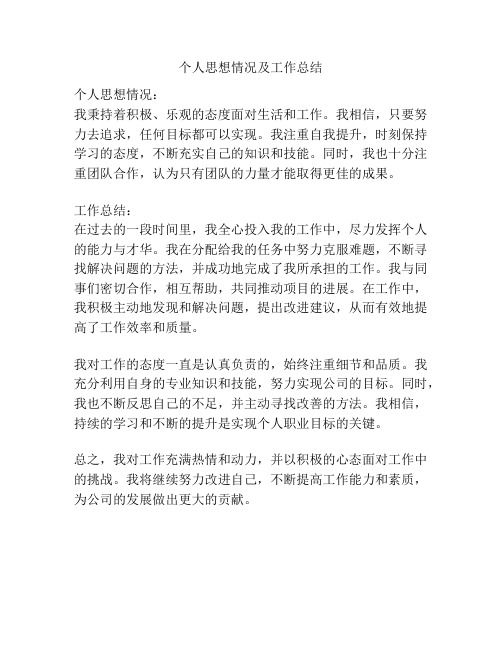 个人思想情况及工作总结

个人思想情况：
我秉持着积极、乐观的态度面对生活和工作。我相信，只要努力去追求，任何目标都可以实现。我注重自我提升，时刻保持学习的态度，不断充实自己的知识和技能。同时，我也十分注重团队合作，认为只有团队的力量才能取得更佳的成果。

工作总结：
在过去的一段时间里，我全心投入我的工作中，尽力发挥个人的能力与才华。我在分配给我的任务中努力克服难题，不断寻找解决问题的方法，并成功地完成了我所承担的工作。我与同事们密切合作，相互帮助，共同推动项目的进展。在工作中，我积极主动地发现和解决问题，提出改进建议，从而有效地提高了工作效率和质量。

我对工作的态度一直是认真负责的，始终注重细节和品质。我充分利用自身的专业知识和技能，努力实现公司的目标。同时，我也不断反思自己的不足，并主动寻找改善的方法。我相信，持续的学习和不断的提升是实现个人职业目标的关键。

总之，我对工作充满热情和动力，并以积极的心态面对工作中的挑战。我将继续努力改进自己，不断提高工作能力和素质，为公司的发展做出更大的贡献。